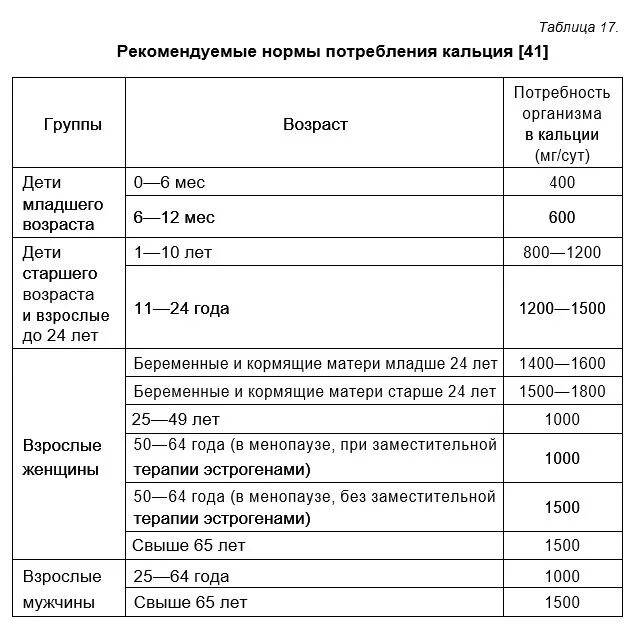 Таблица 17.

Рекомендуемые нормы потребления кальция [41]

| Группы | Возраст | Потребность организма в кальции (мг/сут) |
|---|---|---|
| Дети младшего возраста | 0—6 мес | 400 |
| | 6—12 мес | 600 |
| Дети старшего возраста и взрослые до 24 лет | 1—10 лет | 800—1200 |
| | 11—24 года | 1200—1500 |
| Взрослые женщины | Беременные и кормящие матери младше 24 лет | 1400—1600 |
| | Беременные и кормящие матери старше 24 лет | 1500—1800 |
| | 25—49 лет | 1000 |
| | 50—64 года (в менопаузе, при заместительной терапии эстрогенами) | 1000 |
| | 50—64 года (в менопаузе, без заместительной терапии эстрогенами) | 1500 |
| | Свыше 65 лет | 1500 |
| Взрослые мужчины | 25—64 года | 1000 |
| | Свыше 65 лет | 1500 |